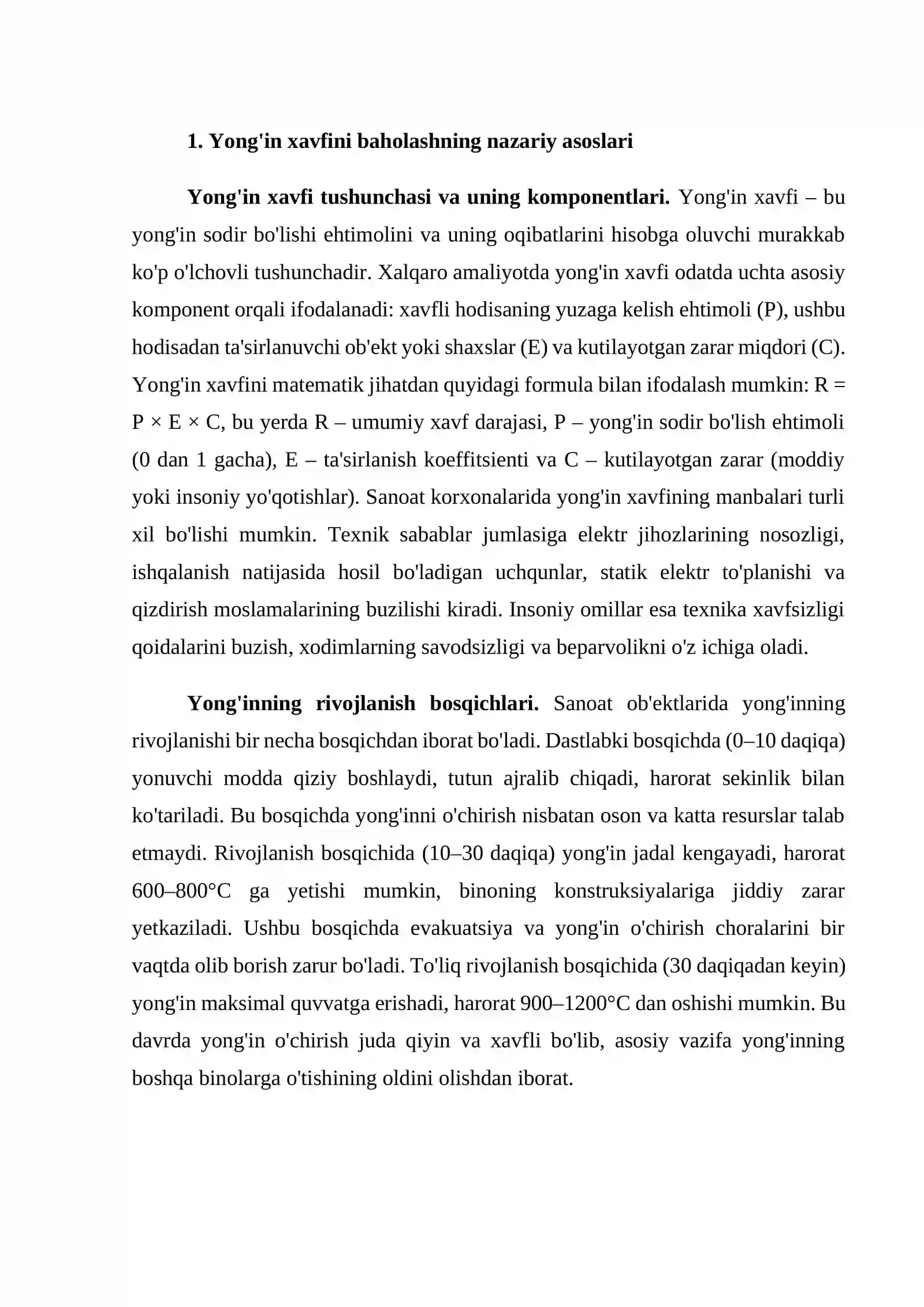 1. Yong'in xavfini baholashning nazariy asoslari

Yong'in xavfi tushunchasi va uning komponentlari. Yong'in xavfi – bu yong'in sodir bo'lishi ehtimolini va uning oqibatlarini hisobga oluvchi murakkab ko'p o'lchovli tushunchadir. Xalqaro amaliyotda yong'in xavfi odatda uchta asosiy komponent orqali ifodalanadi: xavfli hodisaning yuzaga kelish ehtimoli (P), ushbu hodisadan ta'sirlanuvchi ob'ekt yoki shaxslar (E) va kutilayotgan zarar miqdori (C). Yong'in xavfini matematik jihatdan quyidagi formula bilan ifodalash mumkin: $R = P \times E \times C$, bu yerda R – umumiy xavf darajasi, P – yong'in sodir bo'lish ehtimoli (0 dan 1 gacha), E – ta'sirlanish koeffitsienti va C – kutilayotgan zarar (moddiy yoki insoniy yo'qotishlar). Sanoat korxonalarida yong'in xavfining manbalari turli xil bo'lishi mumkin. Texnik sabablar jumlasiga elektr jihozlarining nosozligi, ishqalanish natijasida hosil bo'ladigan uchqunlar, statik elektr to'planishi va qizdirish moslamalarining buzilishi kiradi. Insoniy omillar esa texnika xavfsizligi qoidalarini buzish, xodimlarning savodsizligi va beparvolikni o'z ichiga oladi.

Yong'inning rivojlanish bosqichlari. Sanoat ob'ektlarida yong'inning rivojlanishi bir necha bosqichdan iborat bo'ladi. Dastlabki bosqichda (0–10 daqiqa) yonuvchi modda qiziy boshlaydi, tutun ajralib chiqadi, harorat sekinlik bilan ko'tariladi. Bu bosqichda yong'inni o'chirish nisbatan oson va katta resurslar talab etmaydi. Rivojlanish bosqichida (10–30 daqiqa) yong'in jadal kengayadi, harorat 600–800°C ga yetishi mumkin, binoning konstruksiyalariga jiddiy zarar yetkaziladi. Ushbu bosqichda evakuatsiya va yong'in o'chirish choralarini bir vaqtda olib borish zarur bo'ladi. To'liq rivojlanish bosqichida (30 daqiqadan keyin) yong'in maksimal quvvatga erishadi, harorat 900–1200°C dan oshishi mumkin. Bu davrda yong'in o'chirish juda qiyin va xavfli bo'lib, asosiy vazifa yong'inning boshqa binolarga o'tishining oldini olishdan iborat.